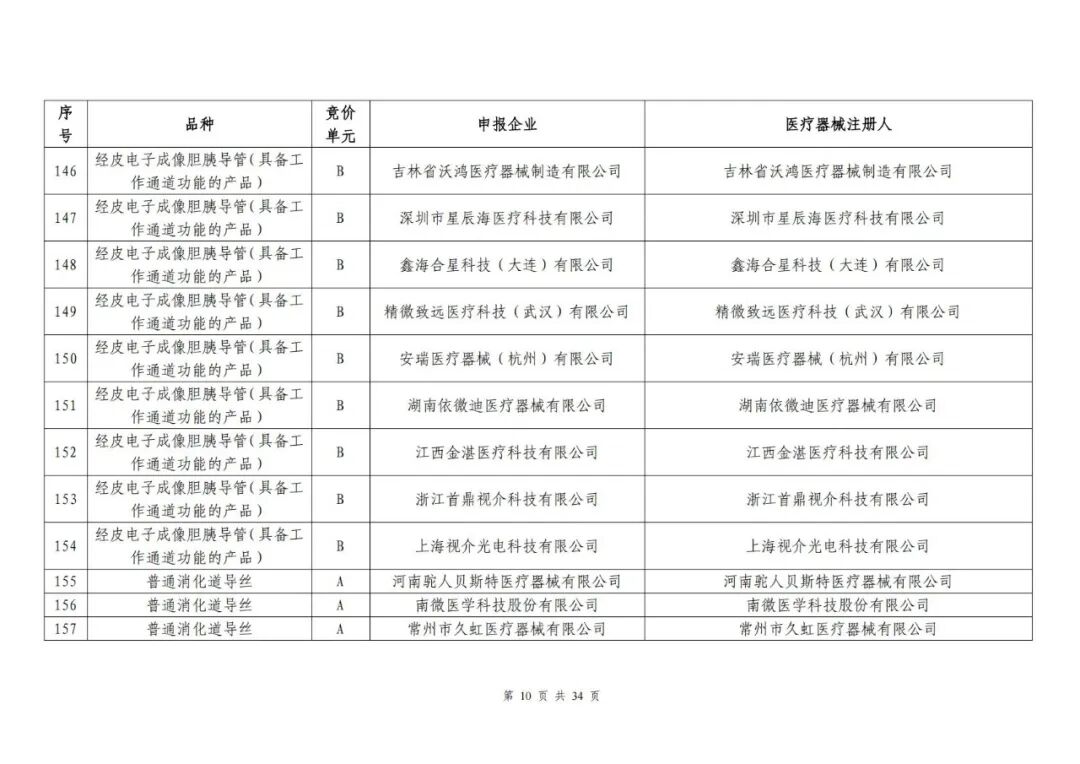 | 序号 | 品种 | 竞价单元 | 申报企业 | 医疗器械注册人 |
|---|---|---|---|---|
| 146 | 经皮电子成像胆胰导管（具备工作通道功能的产品） | B | 吉林省沃鸿医疗器械制造有限公司 | 吉林省沃鸿医疗器械制造有限公司 |
| 147 | 经皮电子成像胆胰导管（具备工作通道功能的产品） | B | 深圳市星辰海医疗科技有限公司 | 深圳市星辰海医疗科技有限公司 |
| 148 | 经皮电子成像胆胰导管（具备工作通道功能的产品） | B | 鑫海合星科技（大连）有限公司 | 鑫海合星科技（大连）有限公司 |
| 149 | 经皮电子成像胆胰导管（具备工作通道功能的产品） | B | 精微致远医疗科技（武汉）有限公司 | 精微致远医疗科技（武汉）有限公司 |
| 150 | 经皮电子成像胆胰导管（具备工作通道功能的产品） | B | 安瑞医疗器械（杭州）有限公司 | 安瑞医疗器械（杭州）有限公司 |
| 151 | 经皮电子成像胆胰导管（具备工作通道功能的产品） | B | 湖南依微迪医疗器械有限公司 | 湖南依微迪医疗器械有限公司 |
| 152 | 经皮电子成像胆胰导管（具备工作通道功能的产品） | B | 江西金湛医疗科技有限公司 | 江西金湛医疗科技有限公司 |
| 153 | 经皮电子成像胆胰导管（具备工作通道功能的产品） | B | 浙江首鼎视介科技有限公司 | 浙江首鼎视介科技有限公司 |
| 154 | 经皮电子成像胆胰导管（具备工作通道功能的产品） | B | 上海视介光电科技有限公司 | 上海视介光电科技有限公司 |
| 155 | 普通消化道导丝 | A | 河南驼人贝斯特医疗器械有限公司 | 河南驼人贝斯特医疗器械有限公司 |
| 156 | 普通消化道导丝 | A | 南微医学科技股份有限公司 | 南微医学科技股份有限公司 |
| 157 | 普通消化道导丝 | A | 常州市久虹医疗器械有限公司 | 常州市久虹医疗器械有限公司 |

第10页 共34页